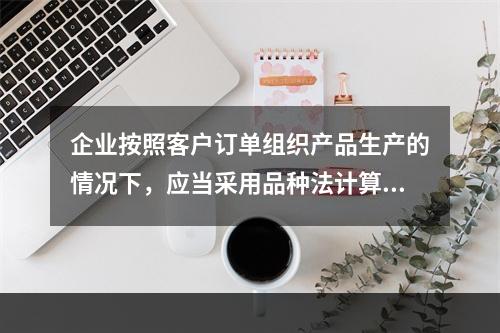 企业按照客户订单组织产品生产的情况下，应当采用品种法计算...